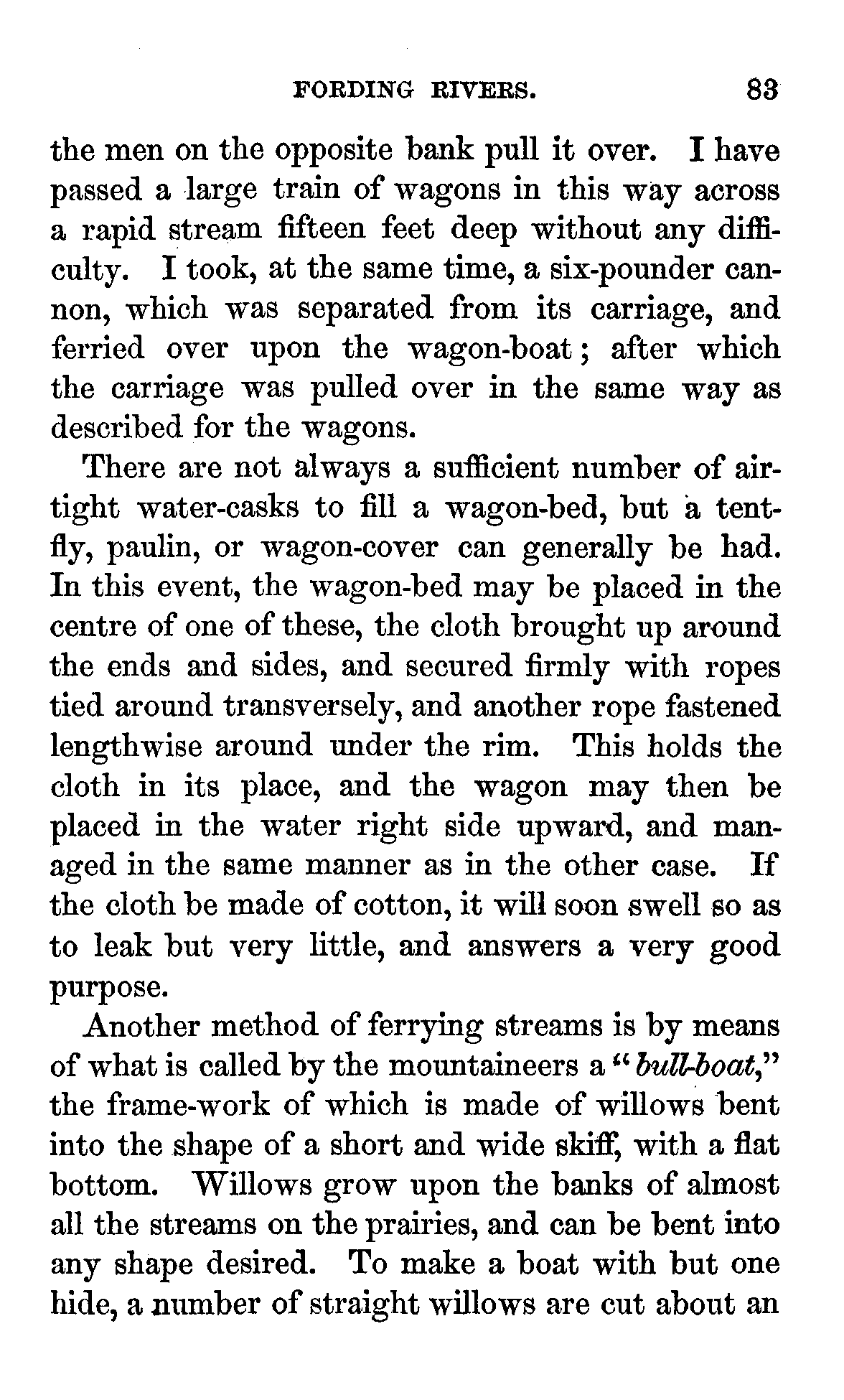 FORDING RIVERS. 83

the men on the opposite bank pull it over. I have passed a large train of wagons in this way across a rapid stream fifteen feet deep without any difficulty. I took, at the same time, a six-pounder cannon, which was separated from its carriage, and ferried over upon the wagon-boat; after which the carriage was pulled over in the same way as described for the wagons.

There are not always a sufficient number of air-tight water-casks to fill a wagon-bed, but a tent-fly, paulin, or wagon-cover can generally be had. In this event, the wagon-bed may be placed in the centre of one of these, the cloth brought up around the ends and sides, and secured firmly with ropes tied around transversely, and another rope fastened lengthwise around under the rim. This holds the cloth in its place, and the wagon may then be placed in the water right side upward, and managed in the same manner as in the other case. If the cloth be made of cotton, it will soon swell so as to leak but very little, and answers a very good purpose.

Another method of ferrying streams is by means of what is called by the mountaineers a "bull-boat," the frame-work of which is made of willows bent into the shape of a short and wide skiff, with a flat bottom. Willows grow upon the banks of almost all the streams on the prairies, and can be bent into any shape desired. To make a boat with but one hide, a number of straight willows are cut about an